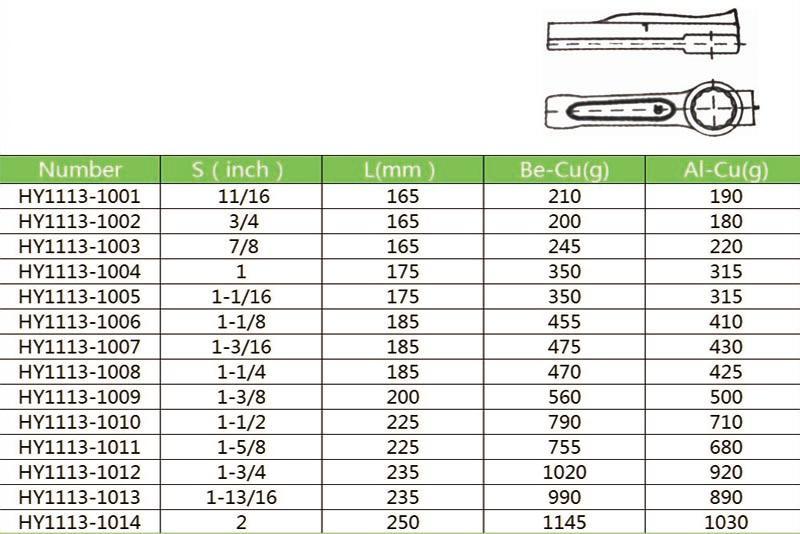 | Number | S ( inch ) | L(mm ) | Be-Cu(g) | Al-Cu(g) |
|---|---|---|---|---|
| HY1113-1001 | 11/16 | 165 | 210 | 190 |
| HY1113-1002 | 3/4 | 165 | 200 | 180 |
| HY1113-1003 | 7/8 | 165 | 245 | 220 |
| HY1113-1004 | 1 | 175 | 350 | 315 |
| HY1113-1005 | 1-1/16 | 175 | 350 | 315 |
| HY1113-1006 | 1-1/8 | 185 | 455 | 410 |
| HY1113-1007 | 1-3/16 | 185 | 475 | 430 |
| HY1113-1008 | 1-1/4 | 185 | 470 | 425 |
| HY1113-1009 | 1-3/8 | 200 | 560 | 500 |
| HY1113-1010 | 1-1/2 | 225 | 790 | 710 |
| HY1113-1011 | 1-5/8 | 225 | 755 | 680 |
| HY1113-1012 | 1-3/4 | 235 | 1020 | 920 |
| HY1113-1013 | 1-13/16 | 235 | 990 | 890 |
| HY1113-1014 | 2 | 250 | 1145 | 1030 |